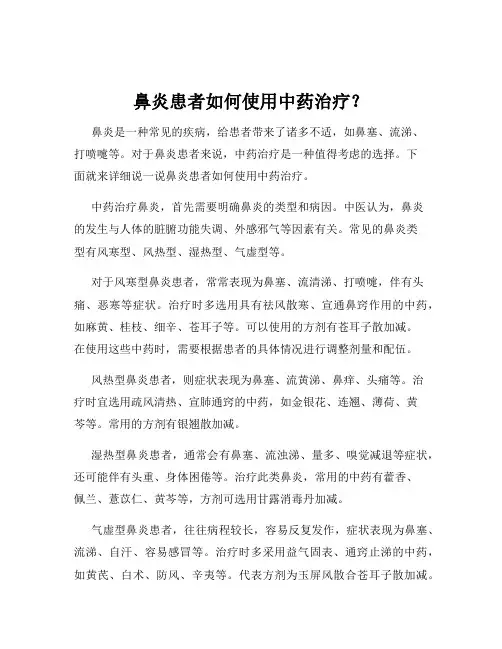 鼻炎患者如何使用中药治疗？

鼻炎是一种常见的疾病，给患者带来了诸多不适，如鼻塞、流涕、打喷嚏等。对于鼻炎患者来说，中药治疗是一种值得考虑的选择。下面就来详细说一说鼻炎患者如何使用中药治疗。

中药治疗鼻炎，首先需要明确鼻炎的类型和病因。中医认为，鼻炎的发生与人体的脏腑功能失调、外感邪气等因素有关。常见的鼻炎类型有风寒型、风热型、湿热型、气虚型等。

对于风寒型鼻炎患者，常常表现为鼻塞、流清涕、打喷嚏，伴有头痛、恶寒等症状。治疗时多选用具有祛风散寒、宣通鼻窍作用的中药，如麻黄、桂枝、细辛、苍耳子等。可以使用的方剂有苍耳子散加减。在使用这些中药时，需要根据患者的具体情况进行调整剂量和配伍。

风热型鼻炎患者，则症状表现为鼻塞、流黄涕、鼻痒、头痛等。治疗时宜选用疏风清热、宣肺通窍的中药，如金银花、连翘、薄荷、黄芩等。常用的方剂有银翘散加减。

湿热型鼻炎患者，通常会有鼻塞、流浊涕、量多、嗅觉减退等症状，还可能伴有头重、身体困倦等。治疗此类鼻炎，常用的中药有藿香、佩兰、薏苡仁、黄芩等，方剂可选用甘露消毒丹加减。

气虚型鼻炎患者，往往病程较长，容易反复发作，症状表现为鼻塞、流涕、自汗、容易感冒等。治疗时多采用益气固表、通窍止涕的中药，如黄芪、白术、防风、辛夷等。代表方剂为玉屏风散合苍耳子散加减。